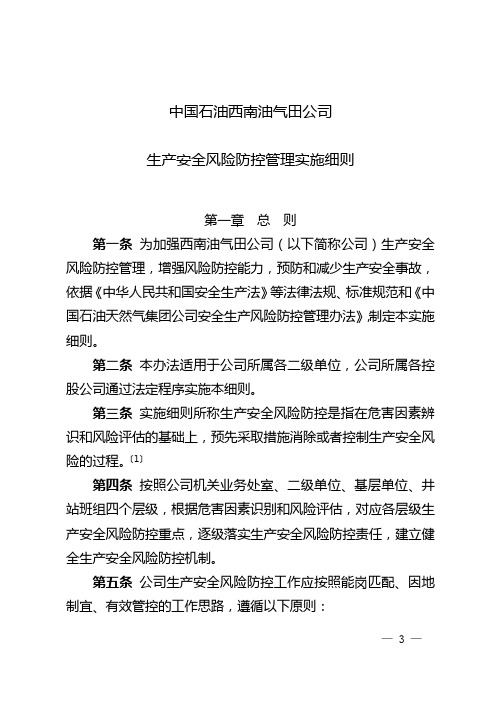 中国石油西南油气田公司

生产安全风险防控管理实施细则

第一章　总　则

第一条　为加强西南油气田公司（以下简称公司）生产安全风险防控管理，增强风险防控能力，预防和减少生产安全事故，依据《中华人民共和国安全生产法》等法律法规、标准规范和《中国石油天然气集团公司安全生产风险防控管理办法》，制定本实施细则。

第二条　本办法适用于公司所属各二级单位，公司所属各控股公司通过法定程序实施本细则。

第三条　实施细则所称生产安全风险防控是指在危害因素辨识和风险评估的基础上，预先采取措施消除或者控制生产安全风险的过程。〔1〕

第四条　按照公司机关业务处室、二级单位、基层单位、井站班组四个层级，根据危害因素识别和风险评估，对应各层级生产安全风险防控重点，逐级落实生产安全风险防控责任，建立健全生产安全风险防控机制。

第五条　公司生产安全风险防控工作应按照能岗匹配、因地制宜、有效管控的工作思路，遵循以下原则：

— 3 —